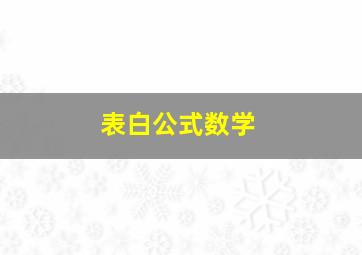 表白公式数学